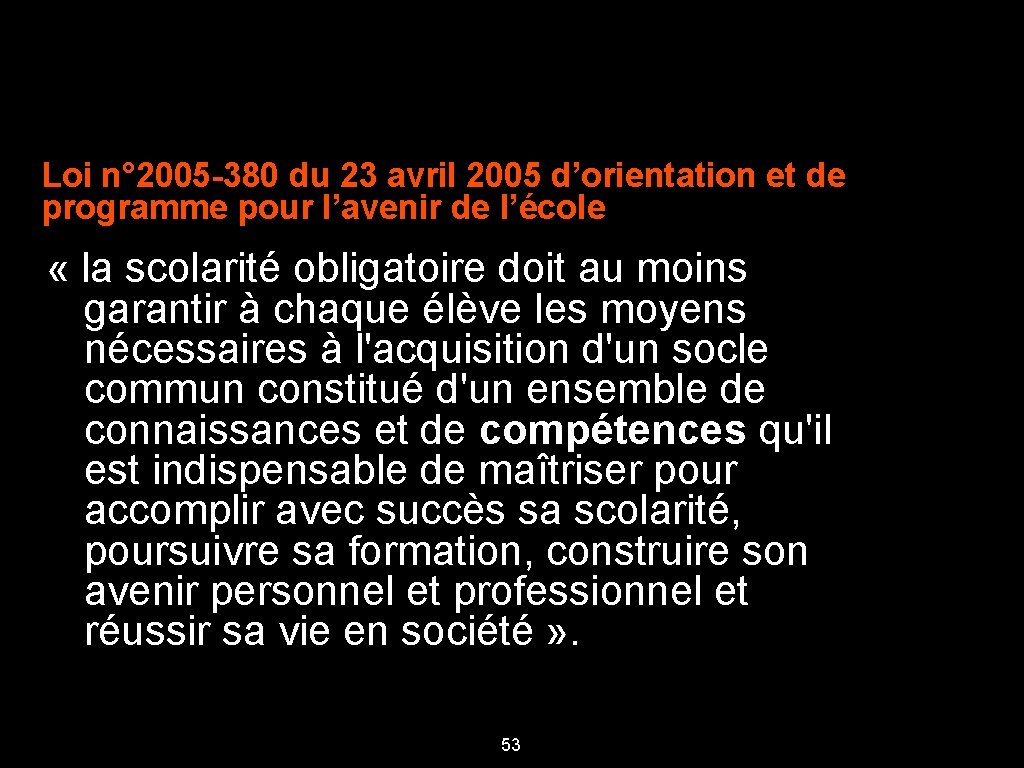 Loi n°2005-380 du 23 avril 2005 d’orientation et de programme pour l’avenir de l’école

« la scolarité obligatoire doit au moins garantir à chaque élève les moyens nécessaires à l'acquisition d'un socle commun constitué d'un ensemble de connaissances et de compétences qu'il est indispensable de maîtriser pour accomplir avec succès sa scolarité, poursuivre sa formation, construire son avenir personnel et professionnel et réussir sa vie en société ».

53